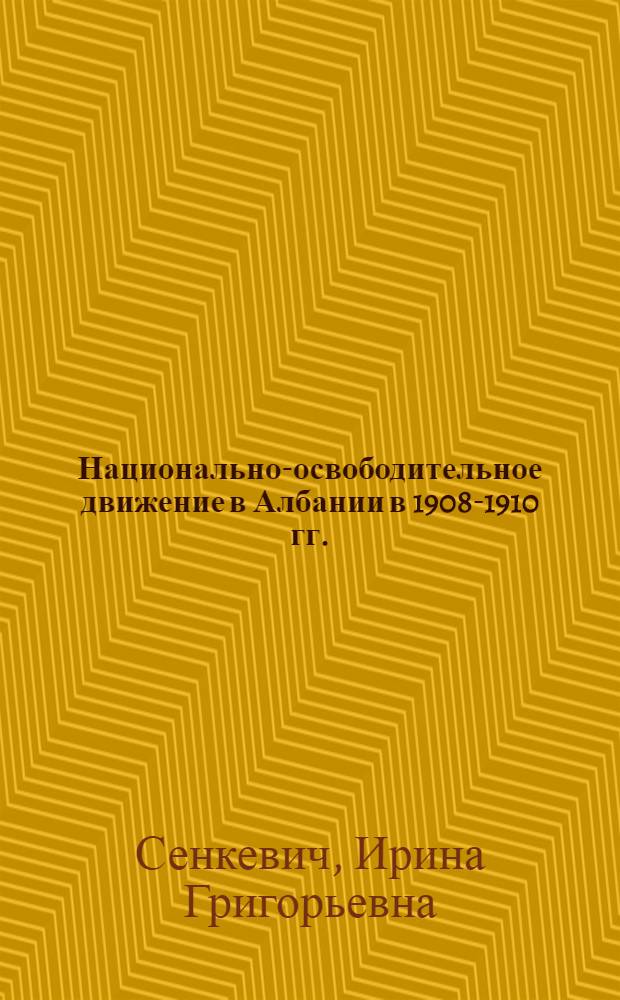 Национально-освободительное движение в Албании в 1908-1910 гг.

Сенкевич, Ирина Григорьевна